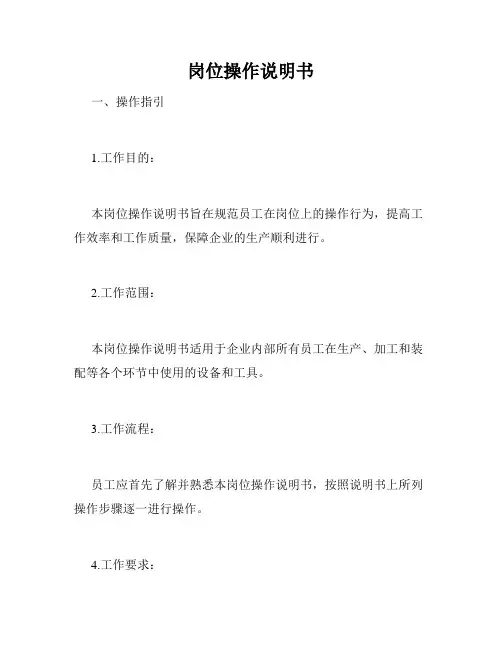 岗位操作说明书

一、操作指引

1.工作目的：

本岗位操作说明书旨在规范员工在岗位上的操作行为，提高工作效率和工作质量，保障企业的生产顺利进行。

2.工作范围：

本岗位操作说明书适用于企业内部所有员工在生产、加工和装配等各个环节中使用的设备和工具。

3.工作流程：

员工应首先了解并熟悉本岗位操作说明书，按照说明书上所列操作步骤逐一进行操作。

4.工作要求：